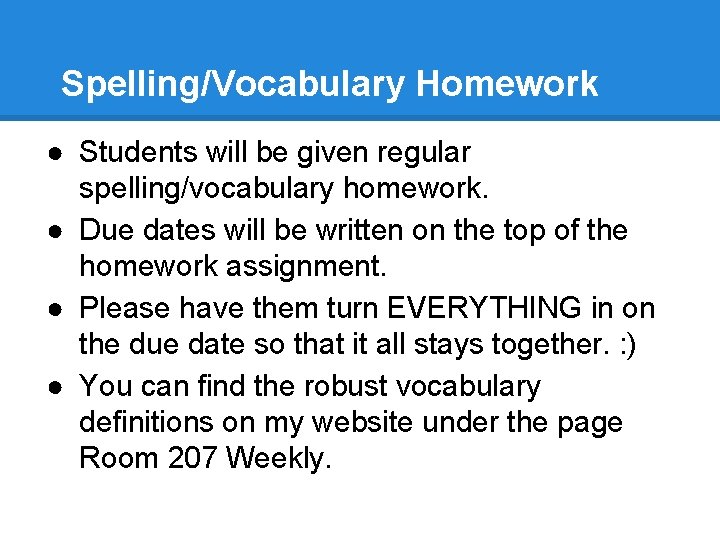 Spelling/Vocabulary Homework

● Students will be given regular spelling/vocabulary homework.
● Due dates will be written on the top of the homework assignment.
● Please have them turn EVERYTHING in on the due date so that it all stays together. :)
● You can find the robust vocabulary definitions on my website under the page Room 207 Weekly.